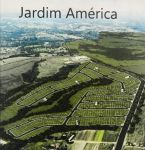 Jardim América